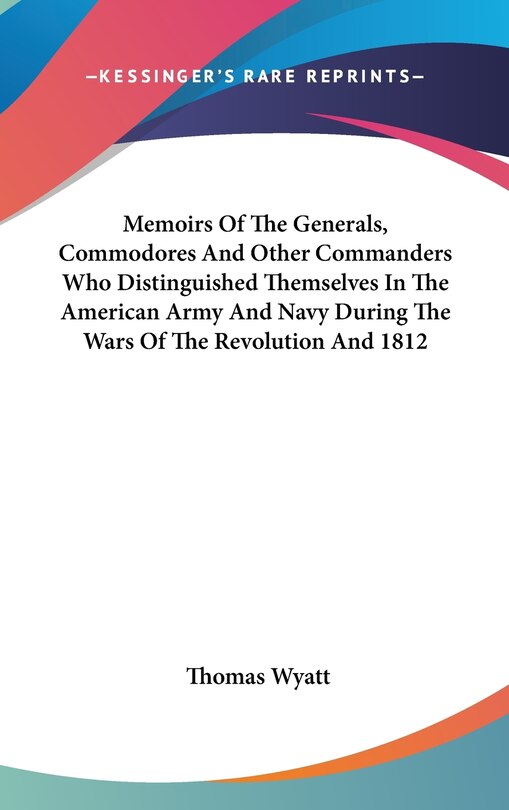 —KESSINGER'S RARE REPRINTS—

Memoirs Of The Generals, Commodores And Other Commanders Who Distinguished Themselves In The American Army And Navy During The Wars Of The Revolution And 1812

Thomas Wyatt